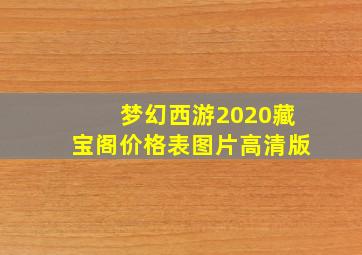 梦幻西游2020藏宝阁价格表图片高清版